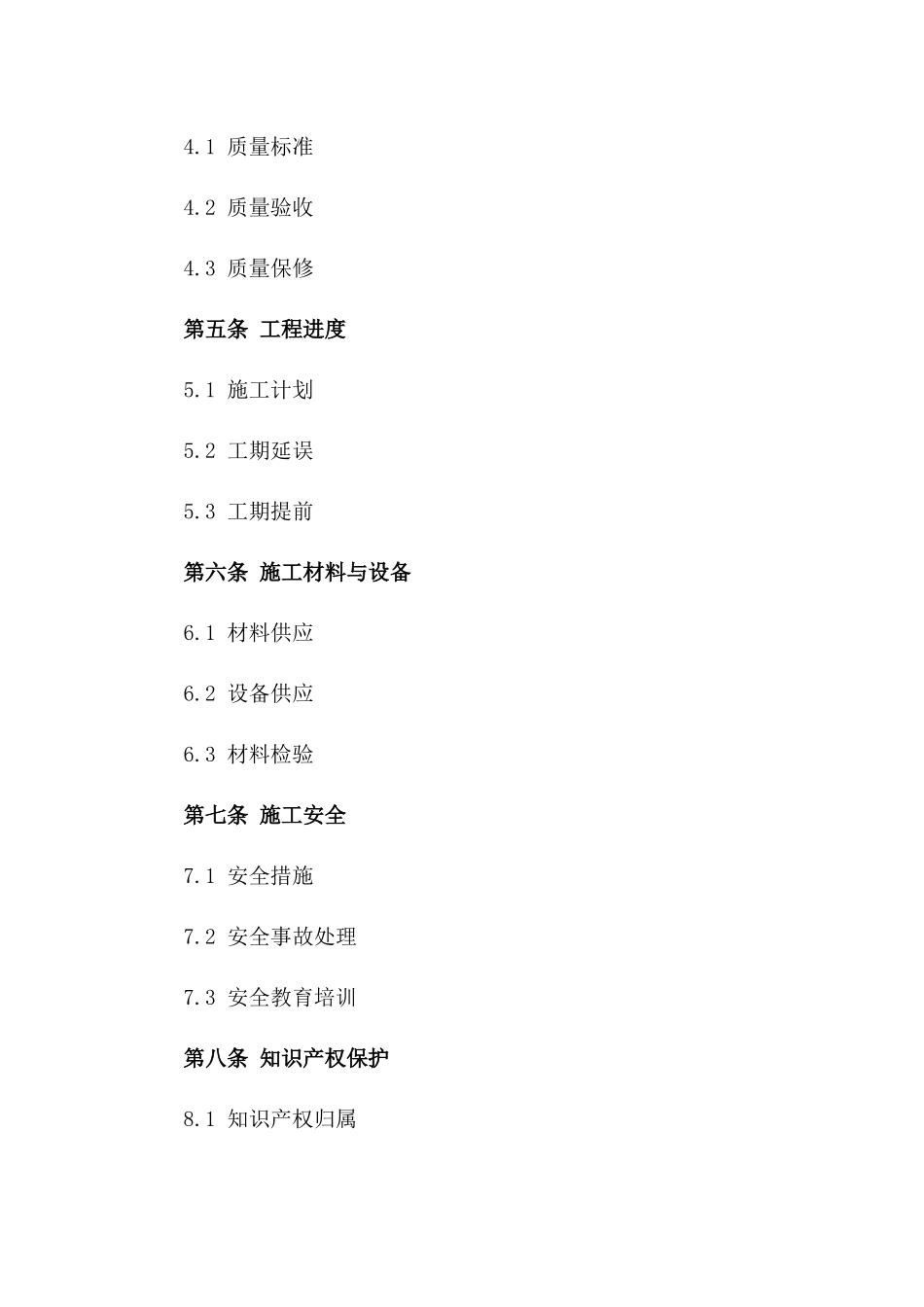 4.1 质量标准

4.2 质量验收

4.3 质量保修

第五条 工程进度

5.1 施工计划

5.2 工期延误

5.3 工期提前

第六条 施工材料与设备

6.1 材料供应

6.2 设备供应

6.3 材料检验

第七条 施工安全

7.1 安全措施

7.2 安全事故处理

7.3 安全教育培训

第八条 知识产权保护

8.1 知识产权归属